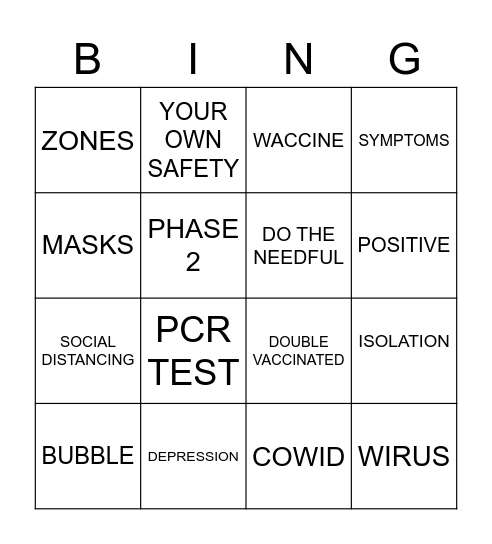 | B | I | N | G |
|---|---|---|---|
| ZONES | YOUR OWN SAFETY | WACCINE | SYMPTOMS |
| MASKS | PHASE 2 | DO THE NEEDFUL | POSITIVE |
| SOCIAL DISTANCING | PCR TEST | DOUBLE VACCINATED | ISOLATION |
| BUBBLE | DEPRESSION | COWID | WIRUS |